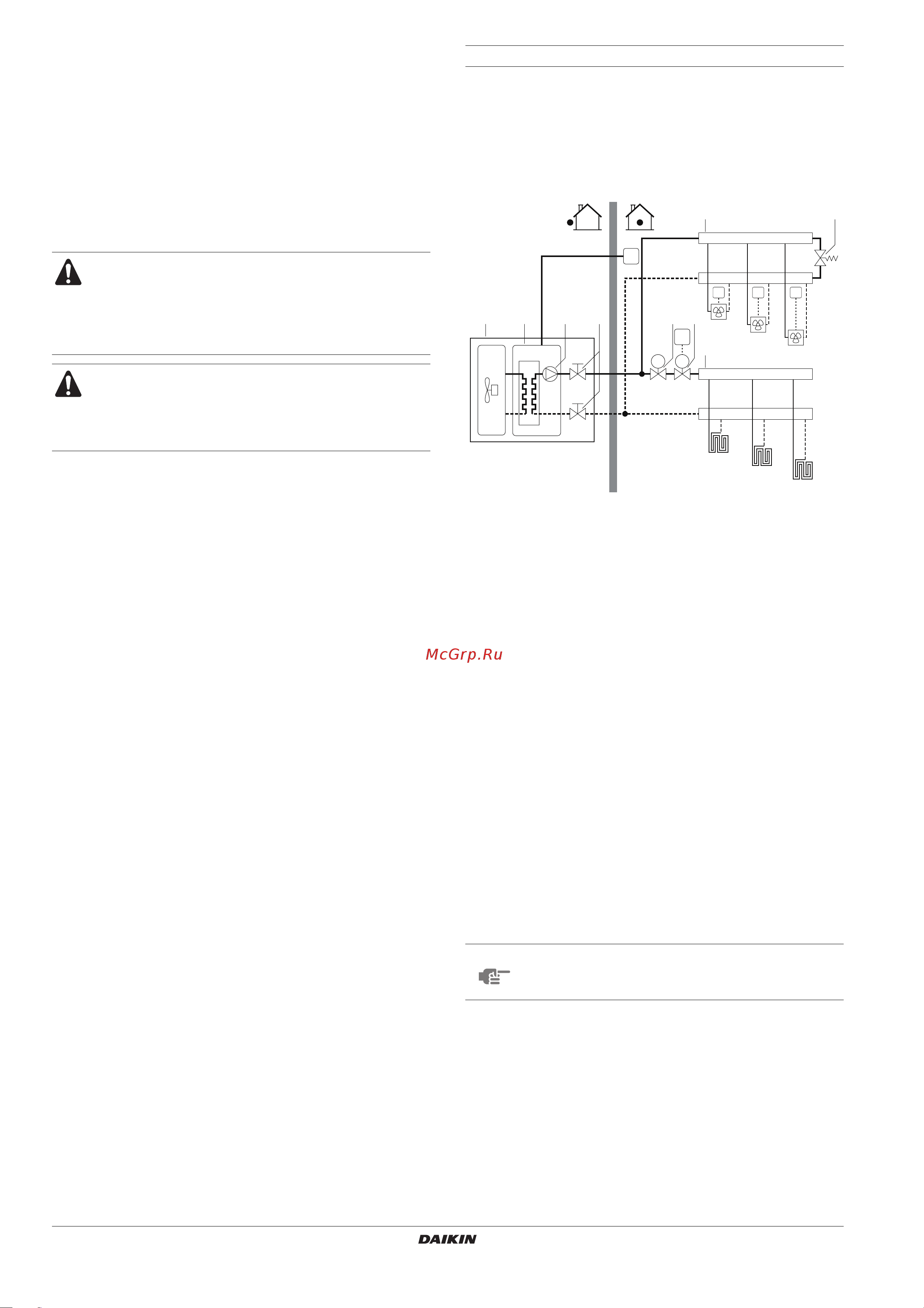 McGrp.Ru

DAIKIN